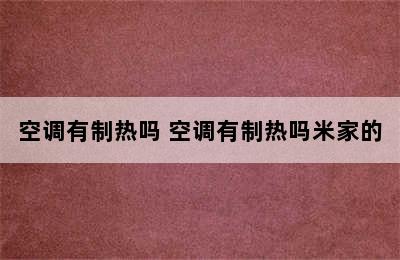 空调有制热吗 空调有制热吗米家的